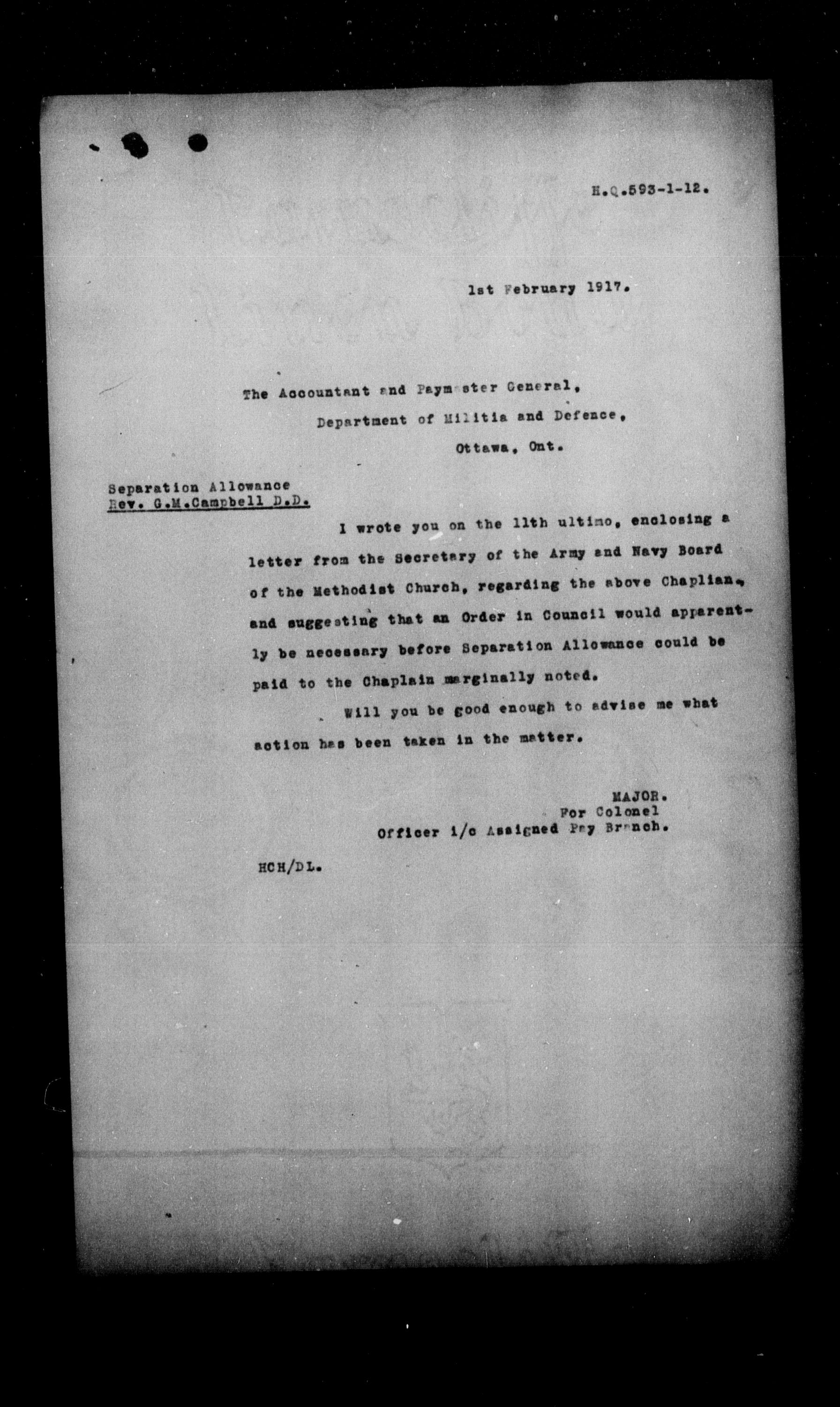 H.Q.593-1-12.

1st February 1917.

The Accountant and Paymaster General,
Department of Militia and Defence,
Ottawa, Ont.

Separation Allowance
Rev. G.M.Campbell D.D.

I wrote you on the 11th ultimo, enclosing a letter from the Secretary of the Army and Navy Board of the Methodist Church, regarding the above Chaplian, and suggesting that an Order in Council would apparently be necessary before Separation Allowance could be paid to the Chaplain marginally noted.

Will you be good enough to advise me what action has been taken in the matter.

MAJOR.
For Colonel
Officer i/c Assigned Pay Branch.

HCH/DL.